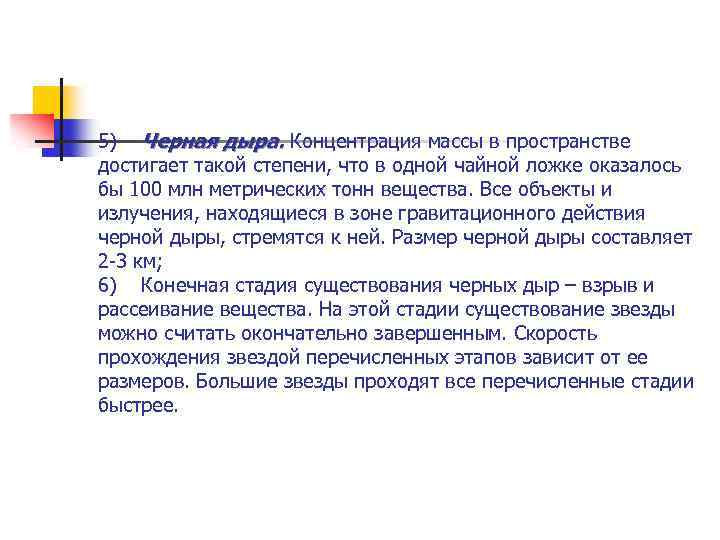 5) Черная дыра. Концентрация массы в пространстве достигает такой степени, что в одной чайной ложке оказалось бы 100 млн метрических тонн вещества. Все объекты и излучения, находящиеся в зоне гравитационного действия черной дыры, стремятся к ней. Размер черной дыры составляет 2-3 км;
6) Конечная стадия существования черных дыр – взрыв и рассеивание вещества. На этой стадии существование звезды можно считать окончательно завершенным. Скорость прохождения звездой перечисленных этапов зависит от ее размеров. Большие звезды проходят все перечисленные стадии быстрее.